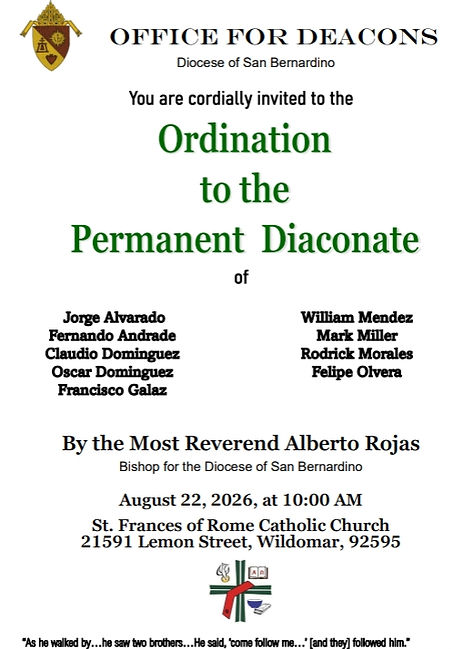 OFFICE FOR DEACONS
Diocese of San Bernardino

You are cordially invited to the

Ordination
to the
Permanent Diaconate

of

Jorge Alvarado
Fernando Andrade
Claudio Dominguez
Oscar Dominguez
Francisco Galaz

William Mendez
Mark Miller
Rodrick Morales
Felipe Olvera

By the Most Reverend Alberto Rojas
Bishop for the Diocese of San Bernardino

August 22, 2026, at 10:00 AM

St. Frances of Rome Catholic Church
21591 Lemon Street, Wildomar, 92595

"As he walked by…he saw two brothers…He said, 'come follow me…' [and they] followed him."